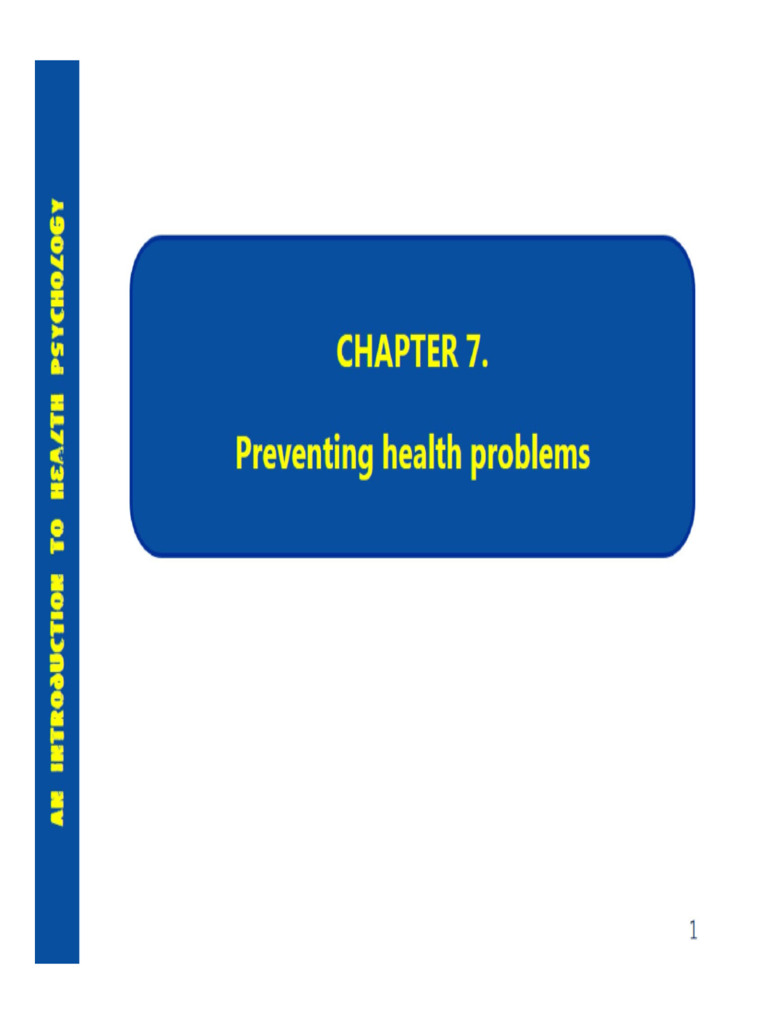 AN INTRODUCTION TO HEALTH PSYCHOLOGY

CHAPTER 7.

Preventing health problems

1